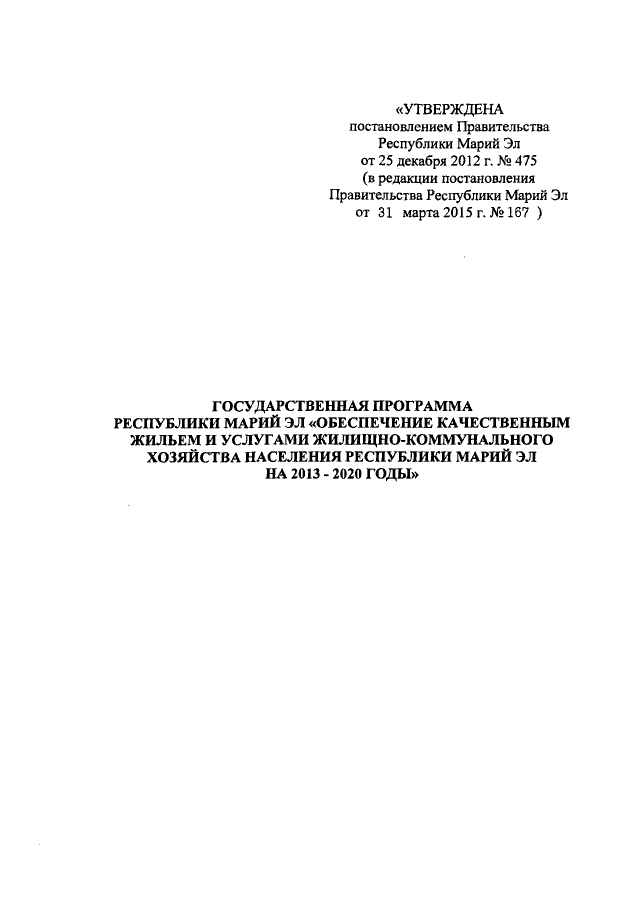 «УТВЕРЖДЕНА
постановлением Правительства
Республики Марий Эл
от 25 декабря 2012 г. № 475
(в редакции постановления
Правительства Республики Марий Эл
от 31 марта 2015 г. № 167 )

ГОСУДАРСТВЕННАЯ ПРОГРАММА
РЕСПУБЛИКИ МАРИЙ ЭЛ «ОБЕСПЕЧЕНИЕ КАЧЕСТВЕННЫМ
ЖИЛЬЕМ И УСЛУГАМИ ЖИЛИЩНО-КОММУНАЛЬНОГО
ХОЗЯЙСТВА НАСЕЛЕНИЯ РЕСПУБЛИКИ МАРИЙ ЭЛ
НА 2013 - 2020 ГОДЫ»